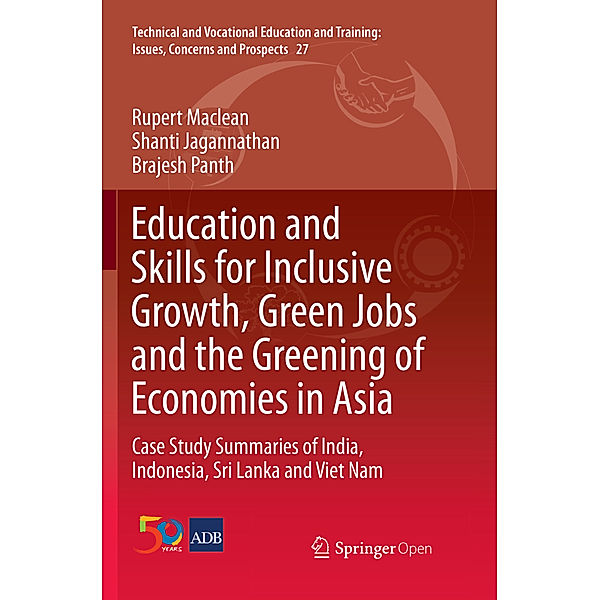 Technical and Vocational Education and Training: Issues, Concerns and Prospects 27

Rupert Maclean
Shanti Jagannathan
Brajesh Panth

Education and Skills for Inclusive Growth, Green Jobs and the Greening of Economies in Asia

Case Study Summaries of India, Indonesia, Sri Lanka and Viet Nam

50 YEARS

ADB

Springer Open